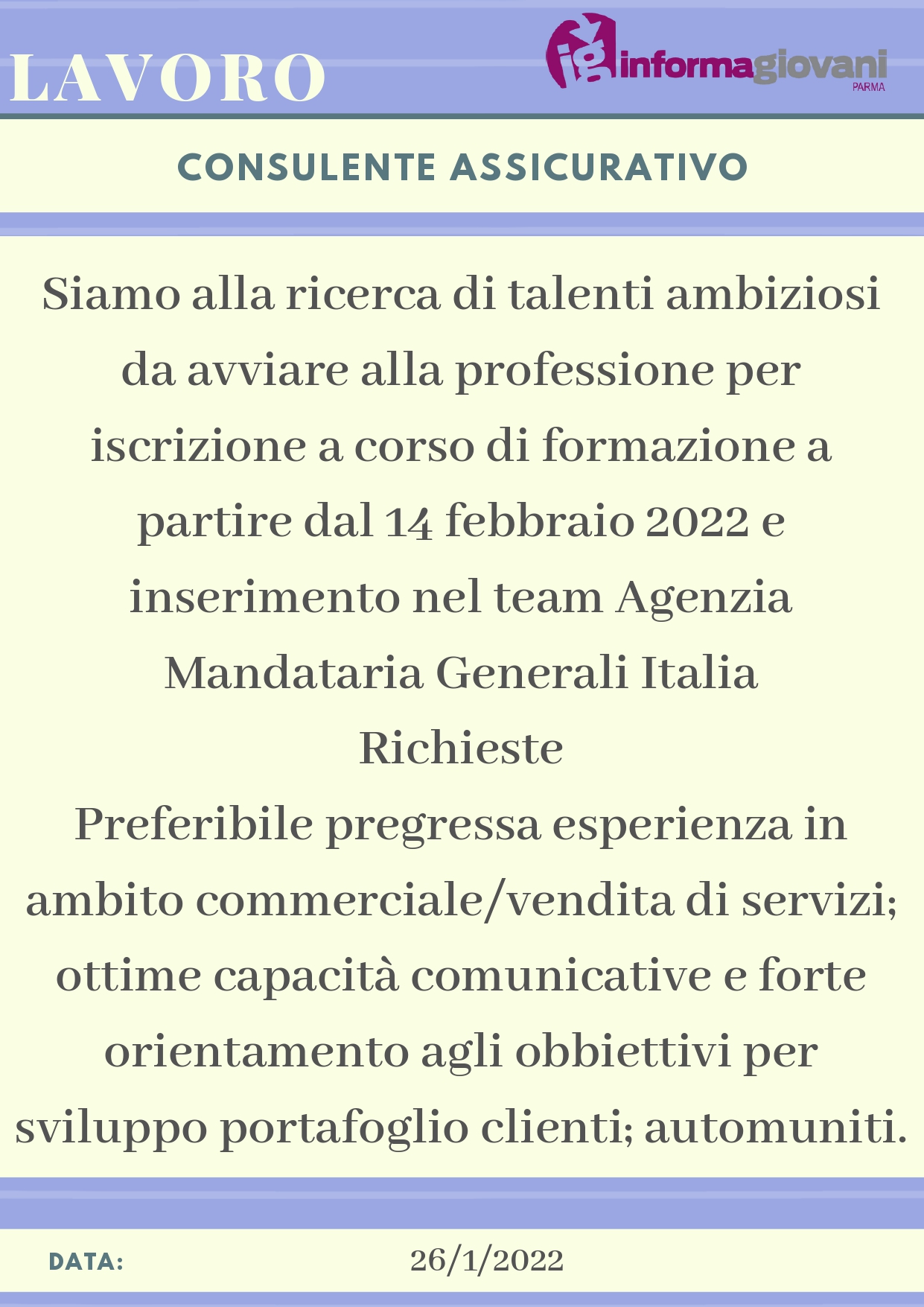 LAVORO

ig informagiovani PARMA

CONSULENTE ASSICURATIVO

Siamo alla ricerca di talenti ambiziosi da avviare alla professione per iscrizione a corso di formazione a partire dal 14 febbraio 2022 e inserimento nel team Agenzia Mandataria Generali Italia

Richieste

Preferibile pregressa esperienza in ambito commerciale/vendita di servizi; ottime capacità comunicative e forte orientamento agli obbiettivi per sviluppo portafoglio clienti; automuniti.

DATA: 26/1/2022